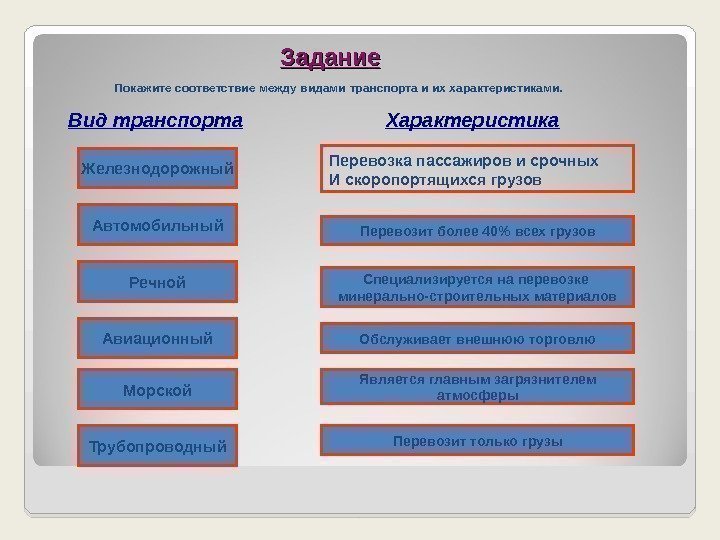 Задание

Покажите соответствие между видами транспорта и их характеристиками.

Вид транспорта

Железнодорожный

Автомобильный

Речной

Авиационный

Морской

Трубопроводный

Характеристика

Перевозка пассажиров и срочных
И скоропортящихся грузов

Перевозит более 40% всех грузов

Специализируется на перевозке минерально-строительных материалов

Обслуживает внешнюю торговлю

Является главным загрязнителем атмосферы

Перевозит только грузы